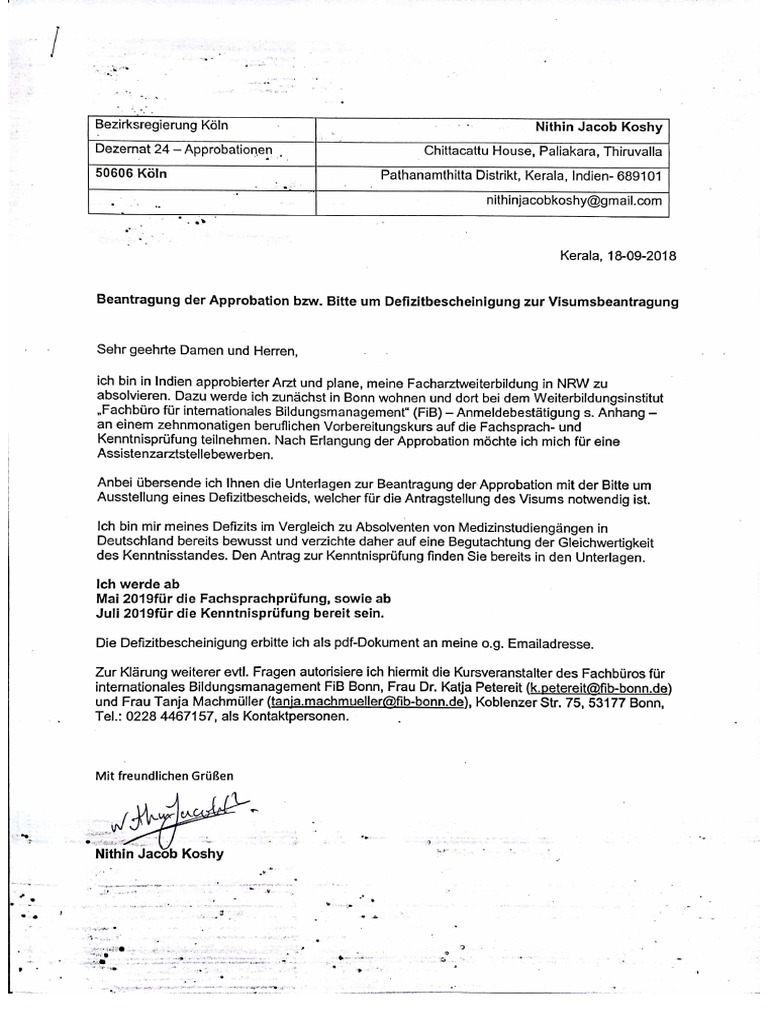 | Bezirksregierung Köln | Nithin Jacob Koshy |
|---|---|
| Dezernat 24 – Approbationen | Chittacattu House, Paliakara, Thiruvalla |
| 50606 Köln | Pathanamthitta Distrikt, Kerala, Indien- 689101 |
| | nithinjacobkoshy@gmail.com |

Kerala, 18-09-2018

Beantragung der Approbation bzw. Bitte um Defizitbescheinigung zur Visumsbeantragung

Sehr geehrte Damen und Herren,

ich bin in Indien approbierter Arzt und plane, meine Facharztweiterbildung in NRW zu absolvieren. Dazu werde ich zunächst in Bonn wohnen und dort bei dem Weiterbildungsinstitut „Fachbüro für internationales Bildungsmanagement" (FiB) – Anmeldebestätigung s. Anhang – an einem zehnmonatigen beruflichen Vorbereitungskurs auf die Fachsprach- und Kenntnisprüfung teilnehmen. Nach Erlangung der Approbation möchte ich mich für eine Assistenzarztstellebewerben.

Anbei übersende ich Ihnen die Unterlagen zur Beantragung der Approbation mit der Bitte um Ausstellung eines Defizitbescheids, welcher für die Antragstellung des Visums notwendig ist.

Ich bin mir meines Defizits im Vergleich zu Absolventen von Medizinstudiengängen in Deutschland bereits bewusst und verzichte daher auf eine Begutachtung der Gleichwertigkeit des Kenntnisstandes. Den Antrag zur Kenntnisprüfung finden Sie bereits in den Unterlagen.

Ich werde ab
Mai 2019für die Fachsprachprüfung, sowie ab
Juli 2019für die Kenntnisprüfung bereit sein.

Die Defizitbescheinigung erbitte ich als pdf-Dokument an meine o.g. Emailadresse.

Zur Klärung weiterer evtl. Fragen autorisiere ich hiermit die Kursveranstalter des Fachbüros für internationales Bildungsmanagement FiB Bonn, Frau Dr. Katja Petereit (k.petereit@fib-bonn.de) und Frau Tanja Machmüller (tanja.machmueller@fib-bonn.de), Koblenzer Str. 75, 53177 Bonn, Tel.: 0228 4467157, als Kontaktpersonen.

Mit freundlichen Grüßen

Nithin Jacob

Nithin Jacob Koshy